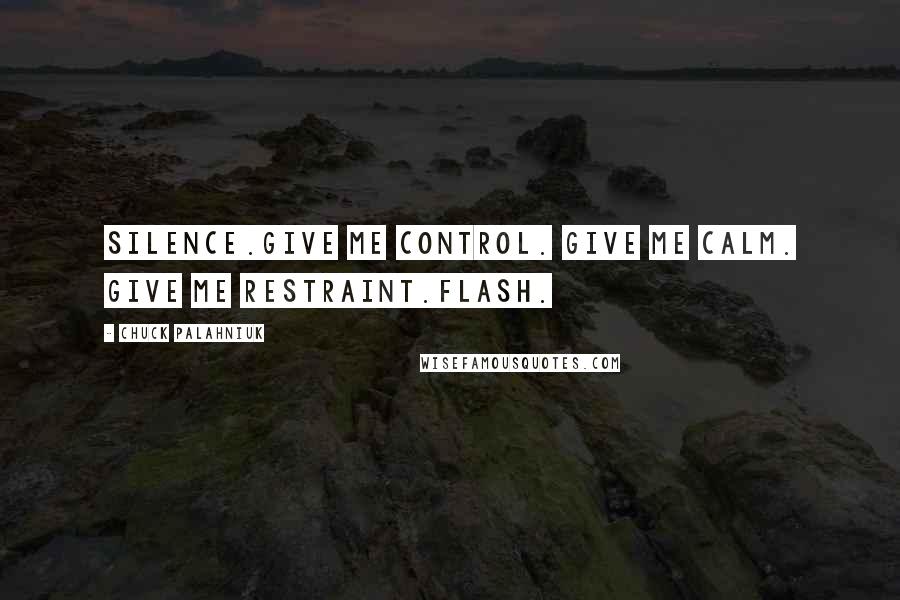 SILENCE.GIVE ME CONTROL. GIVE ME CALM. GIVE ME RESTRAINT.FLASH.

- CHUCK PALAHNIUK

WISEFAMOUSQUOTES.COM